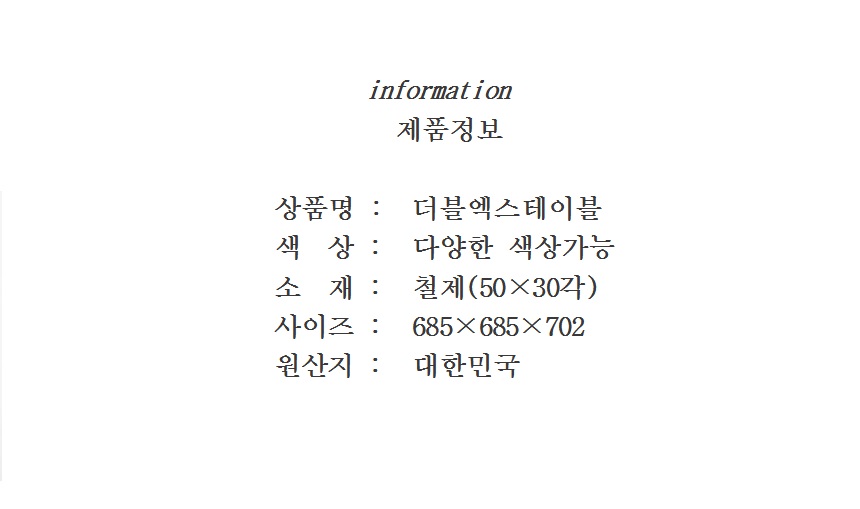 information
제품정보

상품명 : 더블엑스테이블
색 상 : 다양한 색상가능
소 재 : 철제(50×30각)
사이즈 : 685×685×702
원산지 : 대한민국